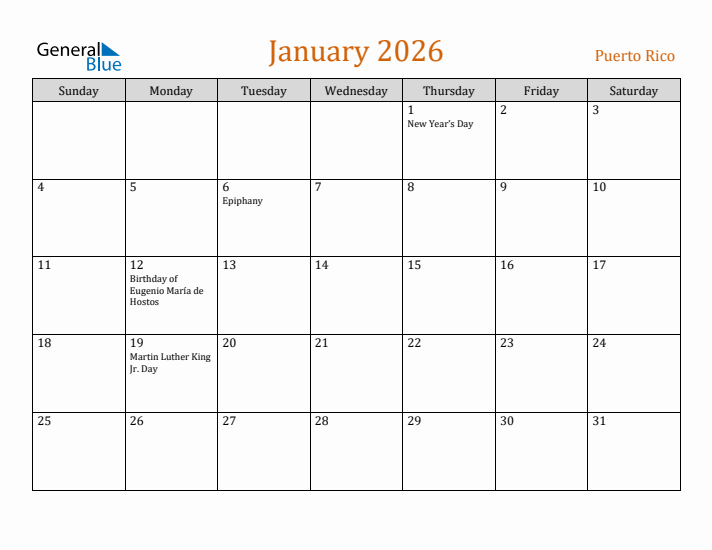 General Blue

January 2026

Puerto Rico

| Sunday | Monday | Tuesday | Wednesday | Thursday | Friday | Saturday |
|---|---|---|---|---|---|---|
| | | | | 1 New Year's Day | 2 | 3 |
| 4 | 5 | 6 Epiphany | 7 | 8 | 9 | 10 |
| 11 | 12 Birthday of Eugenio María de Hostos | 13 | 14 | 15 | 16 | 17 |
| 18 | 19 Martin Luther King Jr. Day | 20 | 21 | 22 | 23 | 24 |
| 25 | 26 | 27 | 28 | 29 | 30 | 31 |